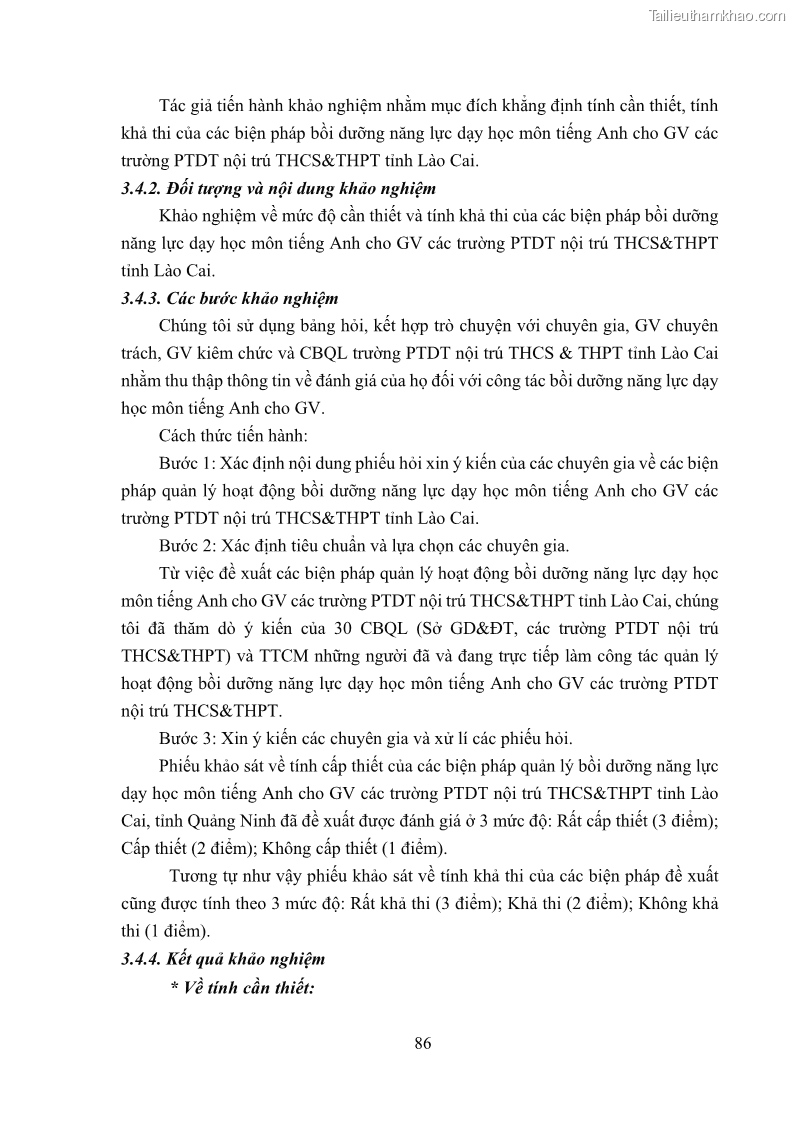 Tailieuthamkhao.com

Tác giả tiến hành khảo nghiệm nhằm mục đích khẳng định tính cần thiết, tính khả thi của các biện pháp bồi dưỡng năng lực dạy học môn tiếng Anh cho GV các trường PTDT nội trú THCS&THPT tỉnh Lào Cai.

3.4.2. Đối tượng và nội dung khảo nghiệm

Khảo nghiệm về mức độ cần thiết và tính khả thi của các biện pháp bồi dưỡng năng lực dạy học môn tiếng Anh cho GV các trường PTDT nội trú THCS&THPT tỉnh Lào Cai.

3.4.3. Các bước khảo nghiệm

Chúng tôi sử dụng bảng hỏi, kết hợp trò chuyện với chuyên gia, GV chuyên trách, GV kiêm chức và CBQL trường PTDT nội trú THCS & THPT tỉnh Lào Cai nhằm thu thập thông tin về đánh giá của họ đối với công tác bồi dưỡng năng lực dạy học môn tiếng Anh cho GV.

Cách thức tiến hành:

Bước 1: Xác định nội dung phiếu hỏi xin ý kiến của các chuyên gia về các biện pháp quản lý hoạt động bồi dưỡng năng lực dạy học môn tiếng Anh cho GV các trường PTDT nội trú THCS&THPT tỉnh Lào Cai.

Bước 2: Xác định tiêu chuẩn và lựa chọn các chuyên gia.

Từ việc đề xuất các biện pháp quản lý hoạt động bồi dưỡng năng lực dạy học môn tiếng Anh cho GV các trường PTDT nội trú THCS&THPT tỉnh Lào Cai, chúng tôi đã thăm dò ý kiến của 30 CBQL (Sở GD&ĐT, các trường PTDT nội trú THCS&THPT) và TTCM những người đã và đang trực tiếp làm công tác quản lý hoạt động bồi dưỡng năng lực dạy học môn tiếng Anh cho GV các trường PTDT nội trú THCS&THPT.

Bước 3: Xin ý kiến các chuyên gia và xử lí các phiếu hỏi.

Phiếu khảo sát về tính cấp thiết của các biện pháp quản lý bồi dưỡng năng lực dạy học môn tiếng Anh cho GV các trường PTDT nội trú THCS&THPT tỉnh Lào Cai, tỉnh Quảng Ninh đã đề xuất được đánh giá ở 3 mức độ: Rất cấp thiết (3 điểm); Cấp thiết (2 điểm); Không cấp thiết (1 điểm).

Tương tự như vậy phiếu khảo sát về tính khả thi của các biện pháp đề xuất cũng được tính theo 3 mức độ: Rất khả thi (3 điểm); Khả thi (2 điểm); Không khả thi (1 điểm).

3.4.4. Kết quả khảo nghiệm

* Về tính cần thiết:

86